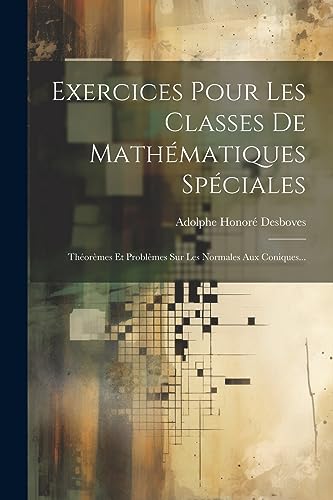 Exercices Pour Les Classes De Mathématiques Spéciales

Adolphe Honoré Desboves

Théorèmes Et Problèmes Sur Les Normales Aux Coniques...